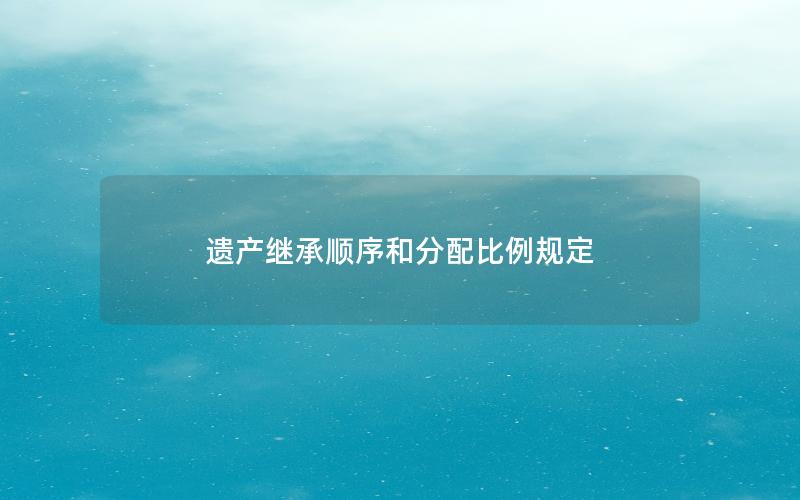 遗产继承顺序和分配比例规定